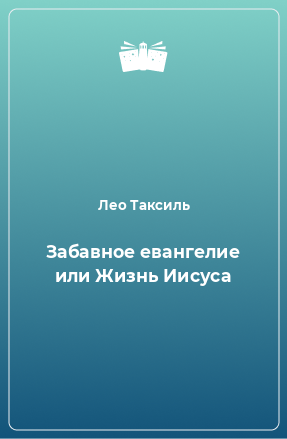 Лео Таксиль

Забавное евангелие или Жизнь Иисуса